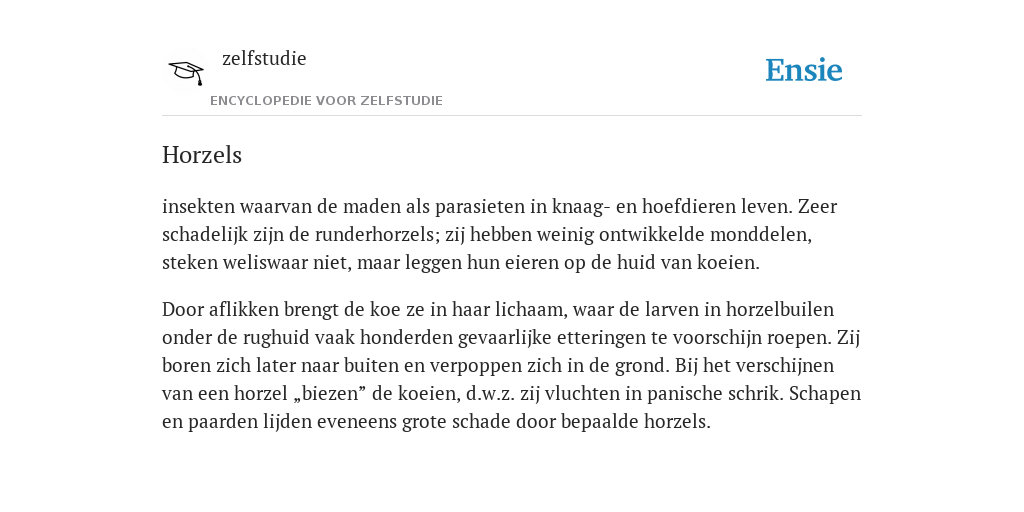 zelfstudie
ENCYCLOPEDIE VOOR ZELFSTUDIE

Ensie

Horzels

insekten waarvan de maden als parasieten in knaag- en hoefdieren leven. Zeer schadelijk zijn de runderhorzels; zij hebben weinig ontwikkelde monddelen, steken weliswaar niet, maar leggen hun eieren op de huid van koeien.

Door aflikken brengt de koe ze in haar lichaam, waar de larven in horzelbuilen onder de rughuid vaak honderden gevaarlijke etteringen te voorschijn roepen. Zij boren zich later naar buiten en verpoppen zich in de grond. Bij het verschijnen van een horzel „biezen” de koeien, d.w.z. zij vluchten in panische schrik. Schapen en paarden lijden eveneens grote schade door bepaalde horzels.